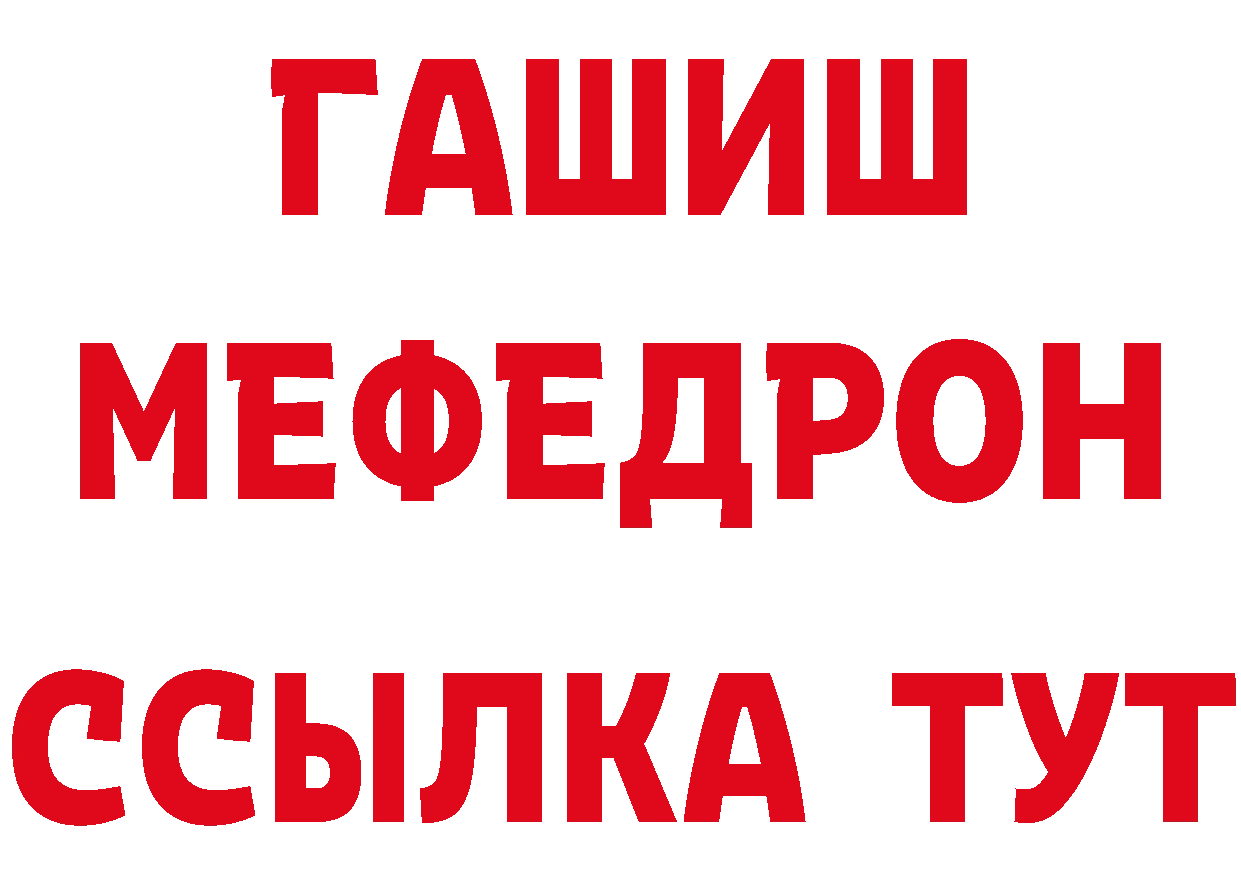 ГАШИШ
МЕФЕДРОН
ССЫЛКА ТУТ